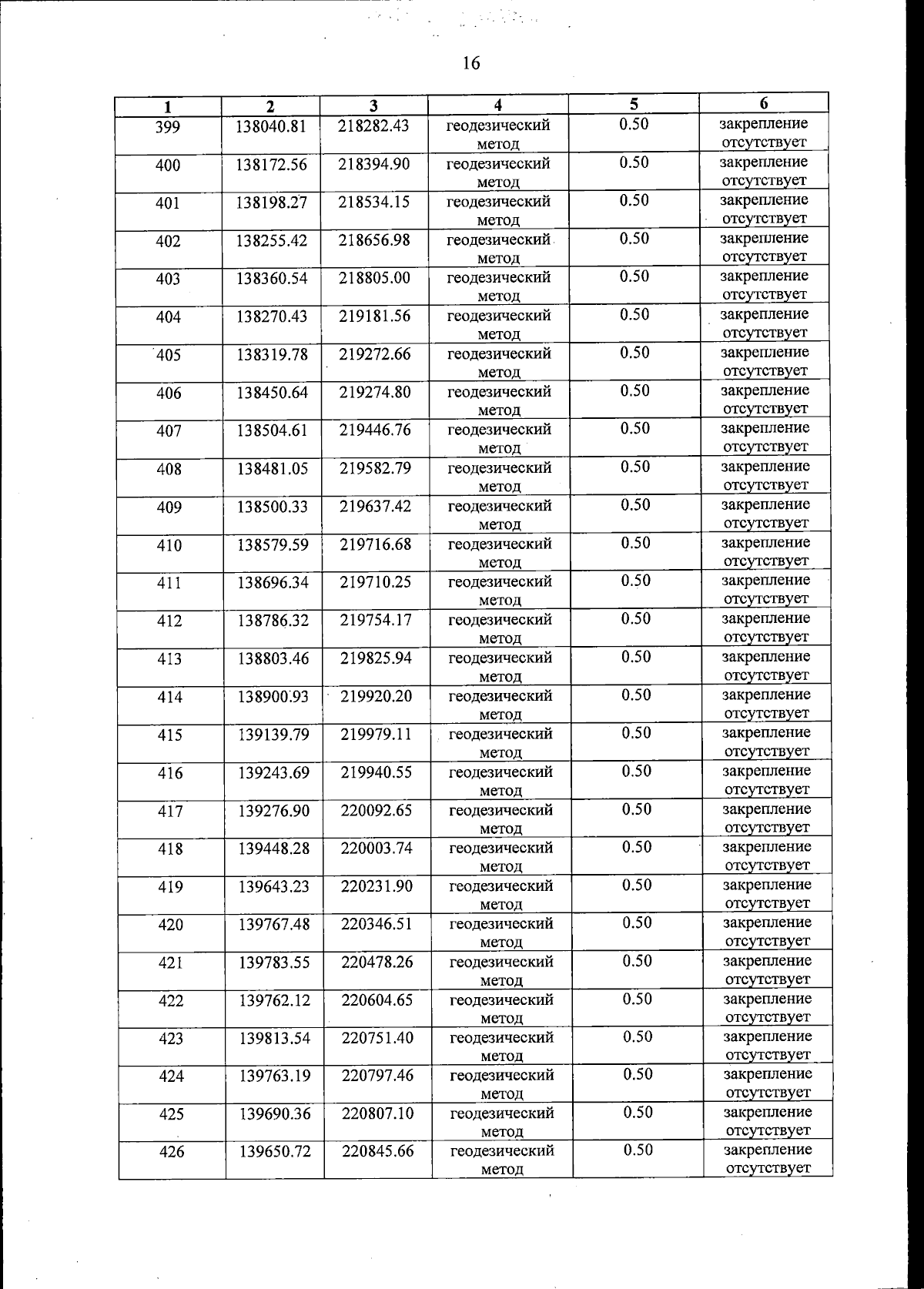 16

| 1 | 2 | 3 | 4 | 5 | 6 |
|---|---|---|---|---|---|
| 399 | 138040.81 | 218282.43 | геодезический метод | 0.50 | закрепление отсутствует |
| 400 | 138172.56 | 218394.90 | геодезический метод | 0.50 | закрепление отсутствует |
| 401 | 138198.27 | 218534.15 | геодезический метод | 0.50 | закрепление отсутствует |
| 402 | 138255.42 | 218656.98 | геодезический метод | 0.50 | закрепление отсутствует |
| 403 | 138360.54 | 218805.00 | геодезический метод | 0.50 | закрепление отсутствует |
| 404 | 138270.43 | 219181.56 | геодезический метод | 0.50 | закрепление отсутствует |
| 405 | 138319.78 | 219272.66 | геодезический метод | 0.50 | закрепление отсутствует |
| 406 | 138450.64 | 219274.80 | геодезический метод | 0.50 | закрепление отсутствует |
| 407 | 138504.61 | 219446.76 | геодезический метод | 0.50 | закрепление отсутствует |
| 408 | 138481.05 | 219582.79 | геодезический метод | 0.50 | закрепление отсутствует |
| 409 | 138500.33 | 219637.42 | геодезический метод | 0.50 | закрепление отсутствует |
| 410 | 138579.59 | 219716.68 | геодезический метод | 0.50 | закрепление отсутствует |
| 411 | 138696.34 | 219710.25 | геодезический метод | 0.50 | закрепление отсутствует |
| 412 | 138786.32 | 219754.17 | геодезический метод | 0.50 | закрепление отсутствует |
| 413 | 138803.46 | 219825.94 | геодезический метод | 0.50 | закрепление отсутствует |
| 414 | 138900.93 | 219920.20 | геодезический метод | 0.50 | закрепление отсутствует |
| 415 | 139139.79 | 219979.11 | геодезический метод | 0.50 | закрепление отсутствует |
| 416 | 139243.69 | 219940.55 | геодезический метод | 0.50 | закрепление отсутствует |
| 417 | 139276.90 | 220092.65 | геодезический метод | 0.50 | закрепление отсутствует |
| 418 | 139448.28 | 220003.74 | геодезический метод | 0.50 | закрепление отсутствует |
| 419 | 139643.23 | 220231.90 | геодезический метод | 0.50 | закрепление отсутствует |
| 420 | 139767.48 | 220346.51 | геодезический метод | 0.50 | закрепление отсутствует |
| 421 | 139783.55 | 220478.26 | геодезический метод | 0.50 | закрепление отсутствует |
| 422 | 139762.12 | 220604.65 | геодезический метод | 0.50 | закрепление отсутствует |
| 423 | 139813.54 | 220751.40 | геодезический метод | 0.50 | закрепление отсутствует |
| 424 | 139763.19 | 220797.46 | геодезический метод | 0.50 | закрепление отсутствует |
| 425 | 139690.36 | 220807.10 | геодезический метод | 0.50 | закрепление отсутствует |
| 426 | 139650.72 | 220845.66 | геодезический метод | 0.50 | закрепление отсутствует |